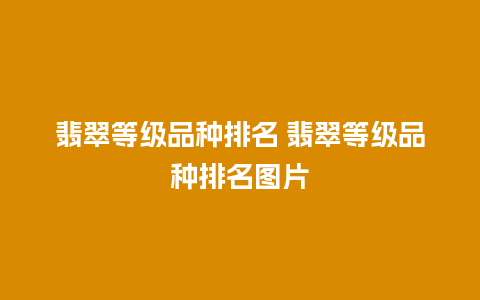 翡翠等级品种排名 翡翠等级品种排名图片